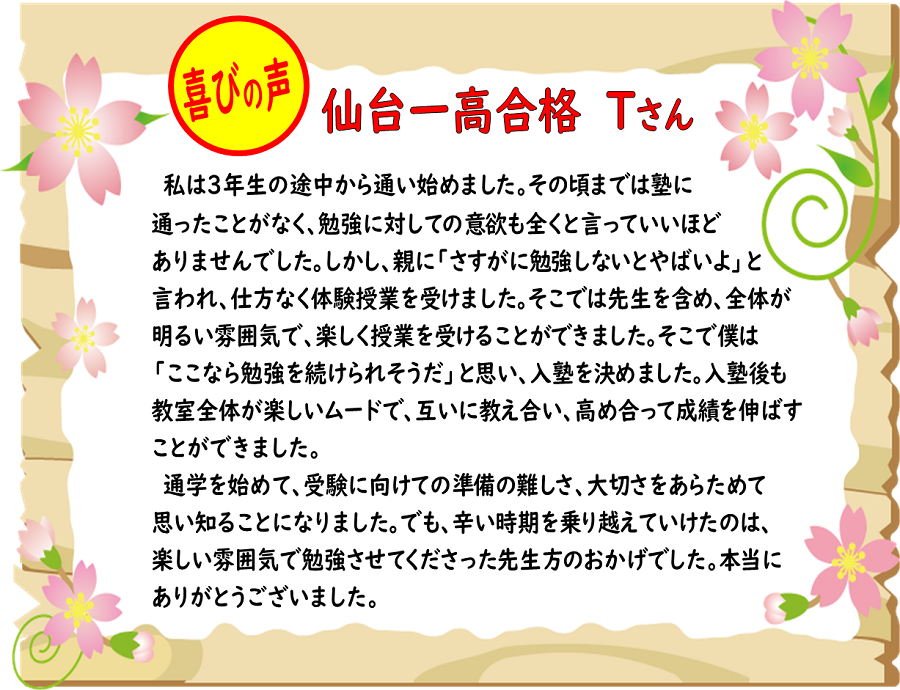 喜びの声

仙台一高合格　Tさん

私は3年生の途中から通い始めました。その頃までは塾に通ったことがなく、勉強に対しての意欲も全くと言っていいほどありませんでした。しかし、親に「さすがに勉強しないとやばいよ」と言われ、仕方なく体験授業を受けました。そこでは先生を含め、全体が明るい雰囲気で、楽しく授業を受けることができました。そこで僕は「ここなら勉強を続けられそうだ」と思い、入塾を決めました。入塾後も教室全体が楽しいムードで、互いに教え合い、高め合って成績を伸ばすことができました。

通学を始めて、受験に向けての準備の難しさ、大切さをあらためて思い知ることになりました。でも、辛い時期を乗り越えていけたのは、楽しい雰囲気で勉強させてくださった先生方のおかげでした。本当にありがとうございました。